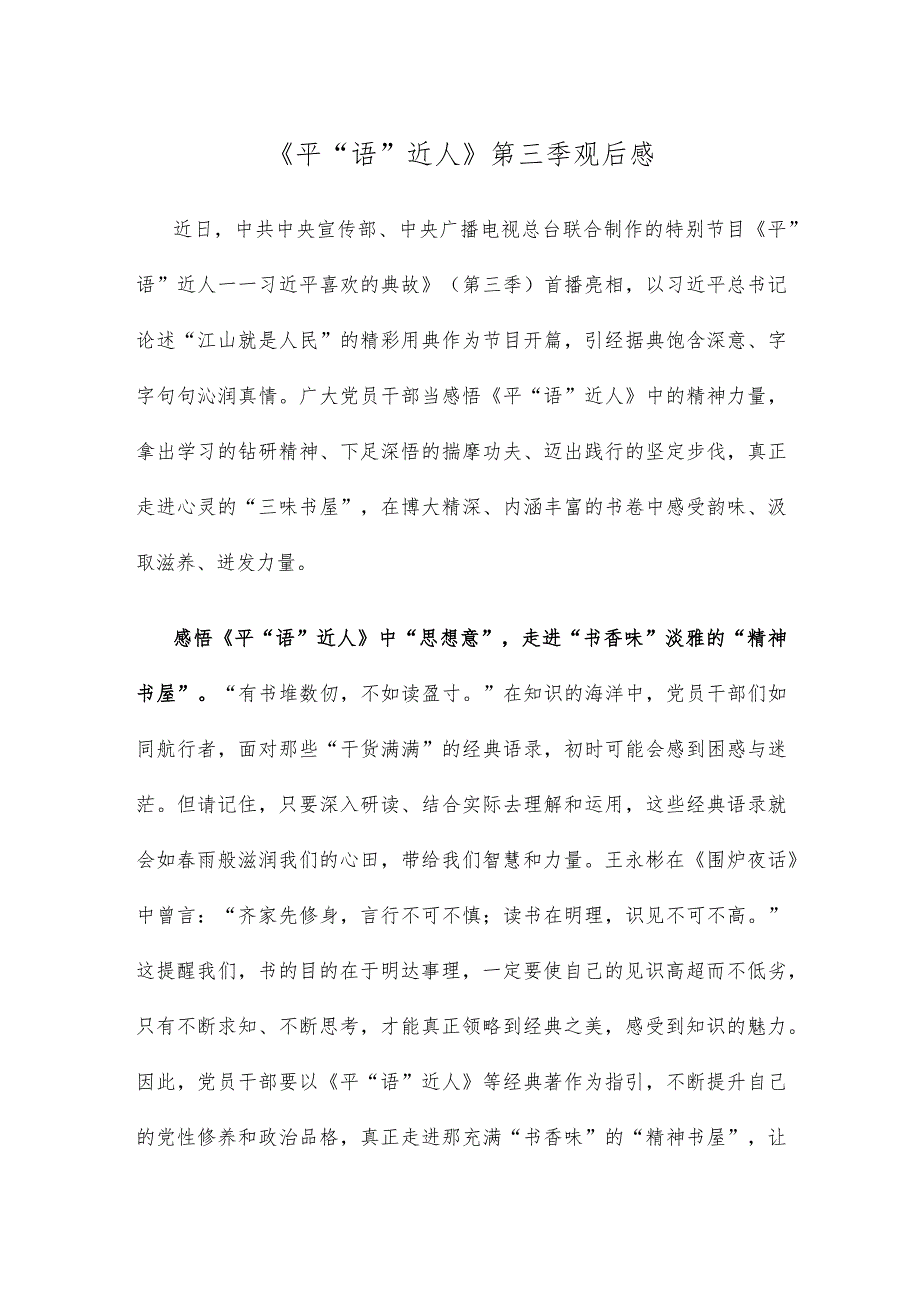 《平“语”近人》第三季观后感

近日，中共中央宣传部、中央广播电视总台联合制作的特别节目《平”语”近人一一习近平喜欢的典故》（第三季）首播亮相，以习近平总书记论述“江山就是人民”的精彩用典作为节目开篇，引经据典饱含深意、字字句句沁润真情。广大党员干部当感悟《平“语”近人》中的精神力量，拿出学习的钻研精神、下足深悟的揣摩功夫、迈出践行的坚定步伐，真正走进心灵的“三味书屋”，在博大精深、内涵丰富的书卷中感受韵味、汲取滋养、迸发力量。

感悟《平“语”近人》中“思想意”，走进“书香味”淡雅的“精神书屋”。“有书堆数仞，不如读盈寸。”在知识的海洋中，党员干部们如同航行者，面对那些“干货满满”的经典语录，初时可能会感到困惑与迷茫。但请记住，只要深入研读、结合实际去理解和运用，这些经典语录就会如春雨般滋润我们的心田，带给我们智慧和力量。王永彬在《围炉夜话》中曾言：“齐家先修身，言行不可不慎；读书在明理，识见不可不高。”这提醒我们，书的目的在于明达事理，一定要使自己的见识高超而不低劣，只有不断求知、不断思考，才能真正领略到经典之美，感受到知识的魅力。因此，党员干部要以《平“语”近人》等经典著作为指引，不断提升自己的党性修养和政治品格，真正走进那充满“书香味”的“精神书屋”，让